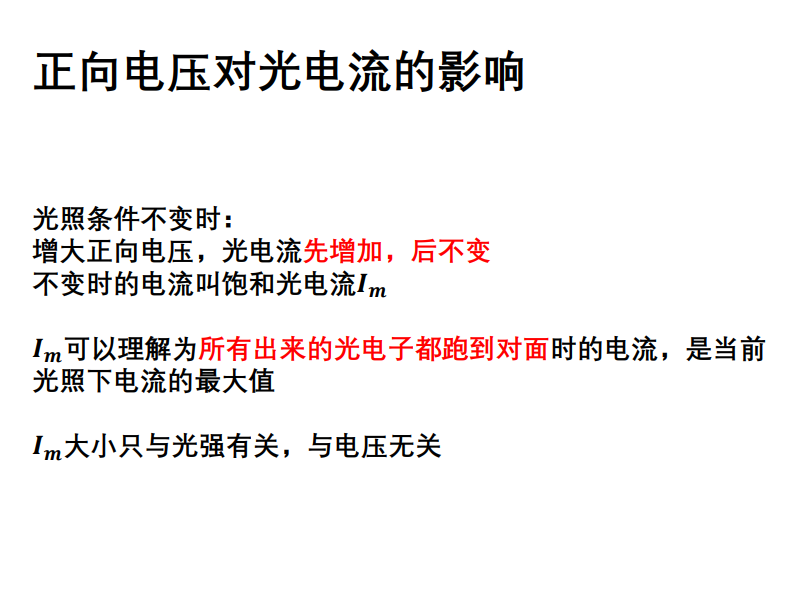 正向电压对光电流的影响

光照条件不变时：
增大正向电压，光电流先增加，后不变
不变时的电流叫饱和光电流$I_m$

$I_m$可以理解为所有出来的光电子都跑到对面时的电流，是当前光照下电流的最大值

$I_m$大小只与光强有关，与电压无关